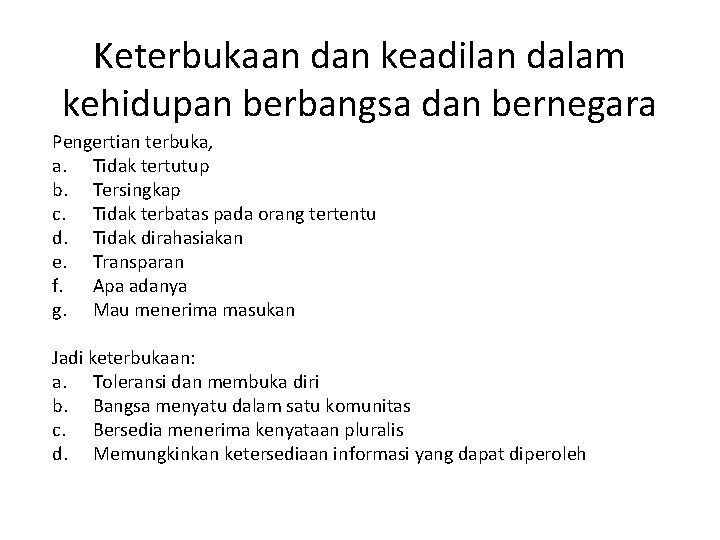 Keterbukaan dan keadilan dalam kehidupan berbangsa dan bernegara

Pengertian terbuka,
a. Tidak tertutup
b. Tersingkap
c. Tidak terbatas pada orang tertentu
d. Tidak dirahasiakan
e. Transparan
f. Apa adanya
g. Mau menerima masukan

Jadi keterbukaan:
a. Toleransi dan membuka diri
b. Bangsa menyatu dalam satu komunitas
c. Bersedia menerima kenyataan pluralis
d. Memungkinkan ketersediaan informasi yang dapat diperoleh